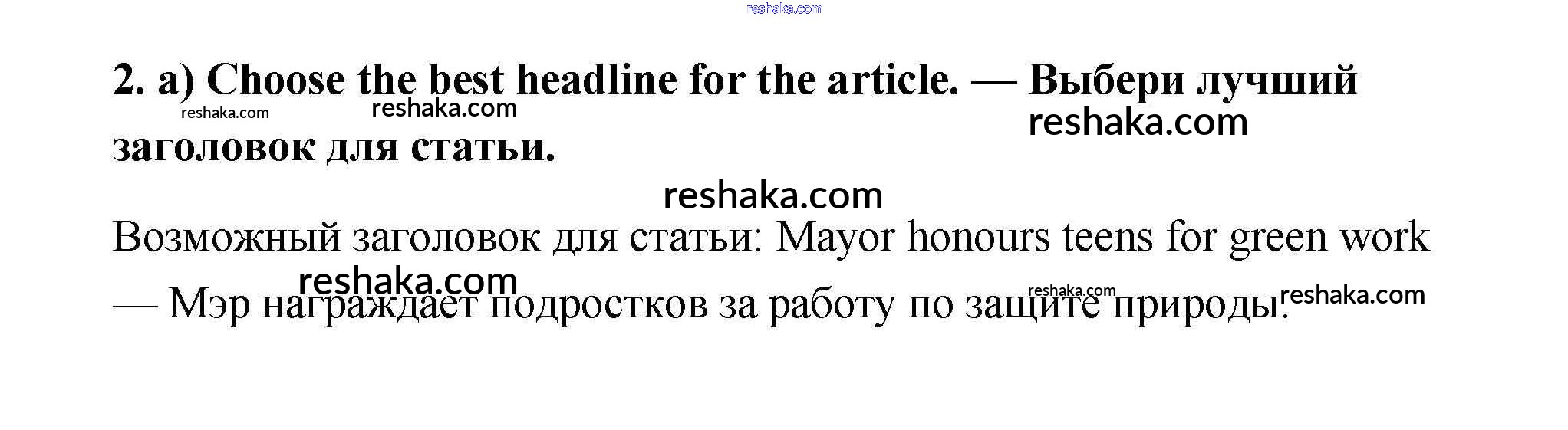 2. a) Choose the best headline for the article. — Выбери лучший заголовок для статьи.

Возможный заголовок для статьи: Mayor honours teens for green work — Мэр награждает подростков за работу по защите природы.

reshaka.com